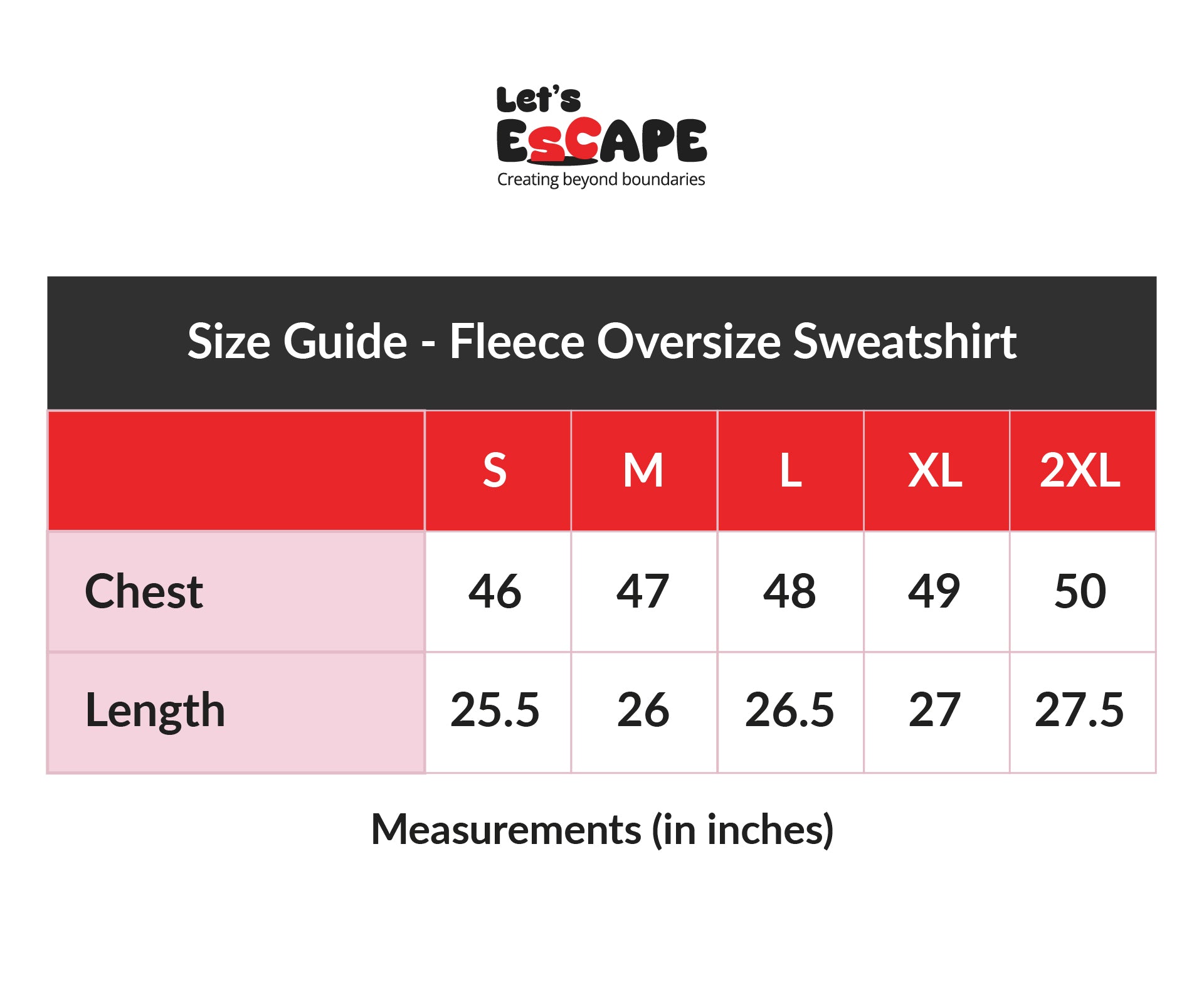 Let's
ESCAPE
Creating beyond boundaries

Size Guide - Fleece Oversize Sweatshirt

| | S | M | L | XL | 2XL |
|---|---|---|---|---|---|
| Chest | 46 | 47 | 48 | 49 | 50 |
| Length | 25.5 | 26 | 26.5 | 27 | 27.5 |

Measurements (in inches)